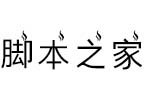 脚本之家